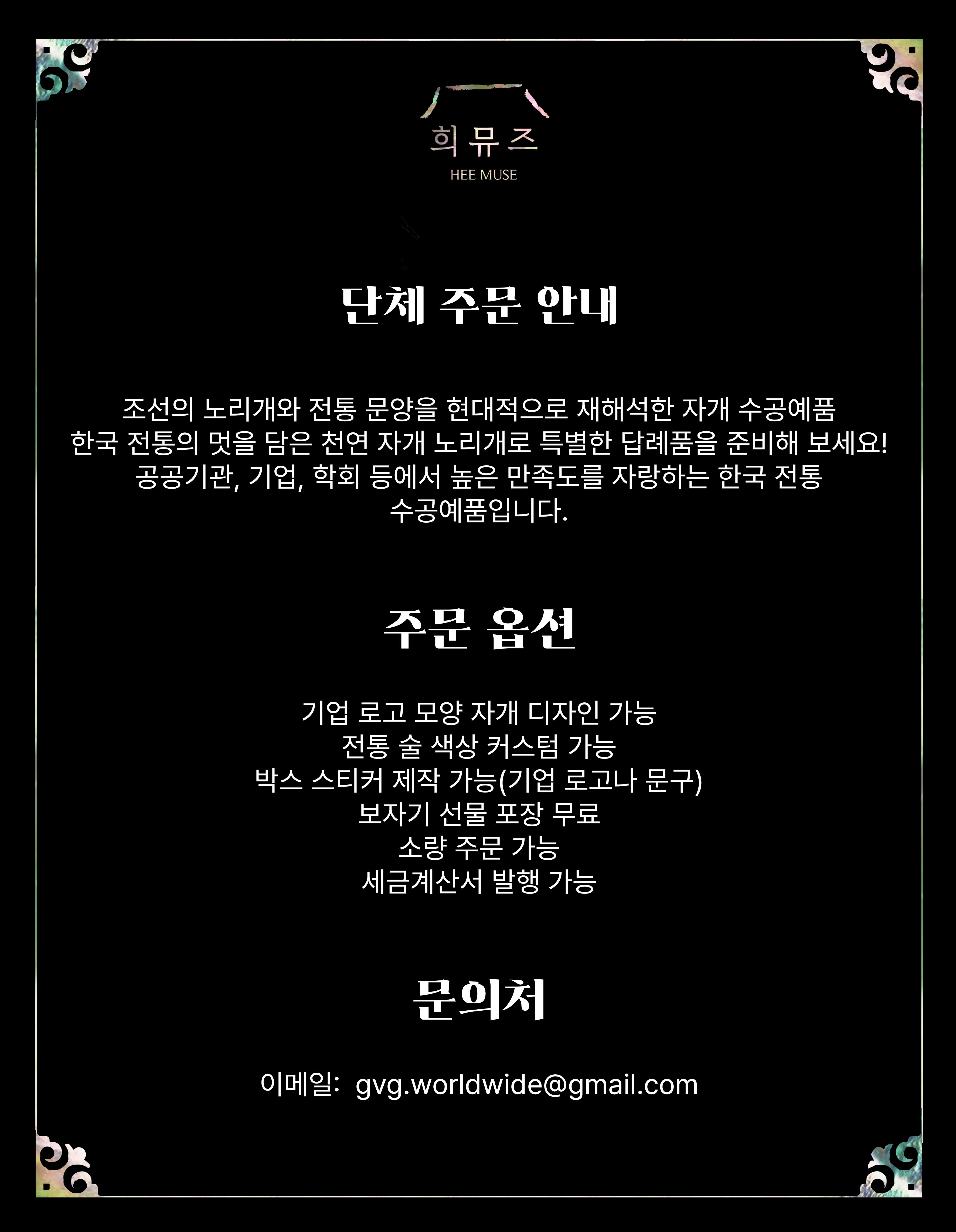 희뮤즈
HEE MUSE

단체 주문 안내

조선의 노리개와 전통 문양을 현대적으로 재해석한 자개 수공예품
한국 전통의 멋을 담은 천연 자개 노리개로 특별한 답례품을 준비해 보세요!
공공기관, 기업, 학회 등에서 높은 만족도를 자랑하는 한국 전통
수공예품입니다.

주문 옵션

기업 로고 모양 자개 디자인 가능
전통 술 색상 커스텀 가능
박스 스티커 제작 가능(기업 로고나 문구)
보자기 선물 포장 무료
소량 주문 가능
세금계산서 발행 가능

문의처

이메일: gvg.worldwide@gmail.com